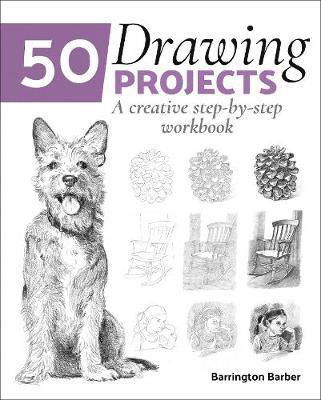 50 Drawing PROJECTS

A creative step-by-step workbook

Barrington Barber